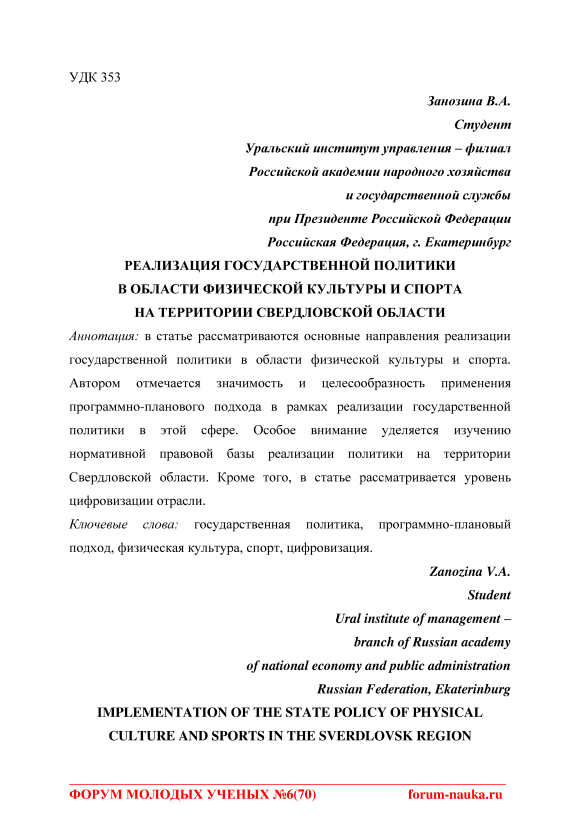 УДК 353

Занозина В.А.
Студент
Уральский институт управления – филиал
Российской академии народного хозяйства
и государственной службы
при Президенте Российской Федерации
Российская Федерация, г. Екатеринбург

РЕАЛИЗАЦИЯ ГОСУДАРСТВЕННОЙ ПОЛИТИКИ
В ОБЛАСТИ ФИЗИЧЕСКОЙ КУЛЬТУРЫ И СПОРТА
НА ТЕРРИТОРИИ СВЕРДЛОВСКОЙ ОБЛАСТИ

Аннотация: в статье рассматриваются основные направления реализации государственной политики в области физической культуры и спорта. Автором отмечается значимость и целесообразность применения программно-планового подхода в рамках реализации государственной политики в этой сфере. Особое внимание уделяется изучению нормативной правовой базы реализации политики на территории Свердловской области. Кроме того, в статье рассматривается уровень цифровизации отрасли.

Ключевые слова: государственная политика, программно-плановый подход, физическая культура, спорт, цифровизация.

Zanozina V.A.
Student
Ural institute of management –
branch of Russian academy
of national economy and public administration
Russian Federation, Ekaterinburg

IMPLEMENTATION OF THE STATE POLICY OF PHYSICAL CULTURE AND SPORTS IN THE SVERDLOVSK REGION

ФОРУМ МОЛОДЫХ УЧЕНЫХ №6(70) forum-nauka.ru